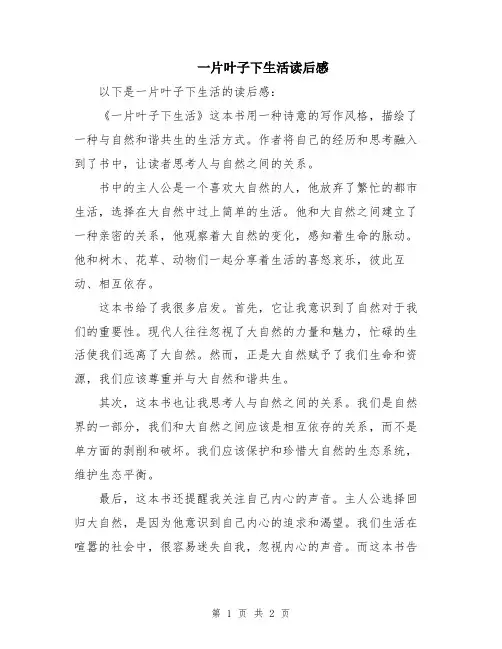 一片叶子下生活读后感

以下是一片叶子下生活的读后感：

《一片叶子下生活》这本书用一种诗意的写作风格，描绘了一种与自然和谐共生的生活方式。作者将自己的经历和思考融入到了书中，让读者思考人与自然之间的关系。

书中的主人公是一个喜欢大自然的人，他放弃了繁忙的都市生活，选择在大自然中过上简单的生活。他和大自然之间建立了一种亲密的关系，他观察着大自然的变化，感知着生命的脉动。他和树木、花草、动物们一起分享着生活的喜怒哀乐，彼此互动、相互依存。

这本书给了我很多启发。首先，它让我意识到了自然对于我们的重要性。现代人往往忽视了大自然的力量和魅力，忙碌的生活使我们远离了大自然。然而，正是大自然赋予了我们生命和资源，我们应该尊重并与大自然和谐共生。

其次，这本书也让我思考人与自然之间的关系。我们是自然界的一部分，我们和大自然之间应该是相互依存的关系，而不是单方面的剥削和破坏。我们应该保护和珍惜大自然的生态系统，维护生态平衡。

最后，这本书还提醒我关注自己内心的声音。主人公选择回归大自然，是因为他意识到自己内心的追求和渴望。我们生活在喧嚣的社会中，很容易迷失自我，忽视内心的声音。而这本书告

第 1 页 共 2 页